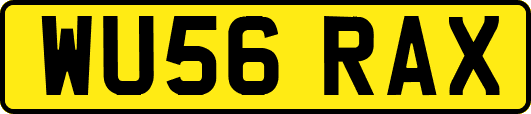 WU56 RAX